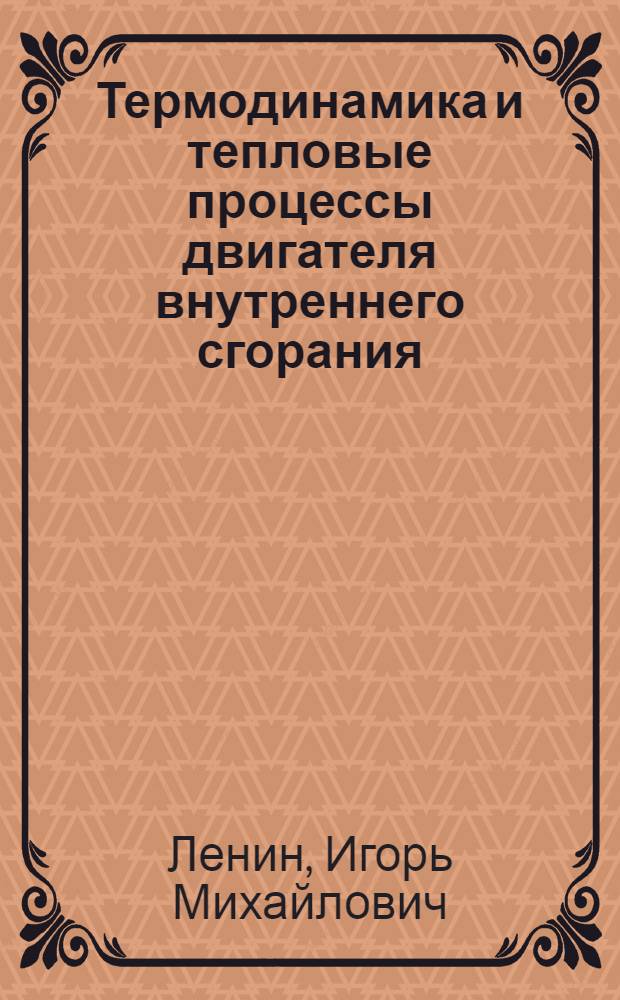 Термодинамика и тепловые процессы двигателя внутреннего сгорания

Ленин, Игорь Михайлович